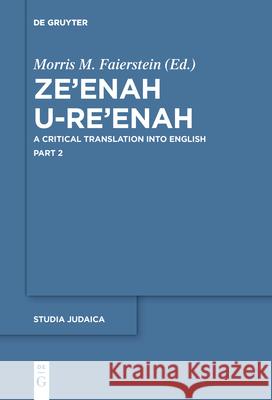 DE GRUYTER

Morris M. Faierstein (Ed.)

ZE'ENAH U-RE'ENAH

A CRITICAL TRANSLATION INTO ENGLISH

PART 2

STUDIA JUDAICA

DE G

Kraina Książek